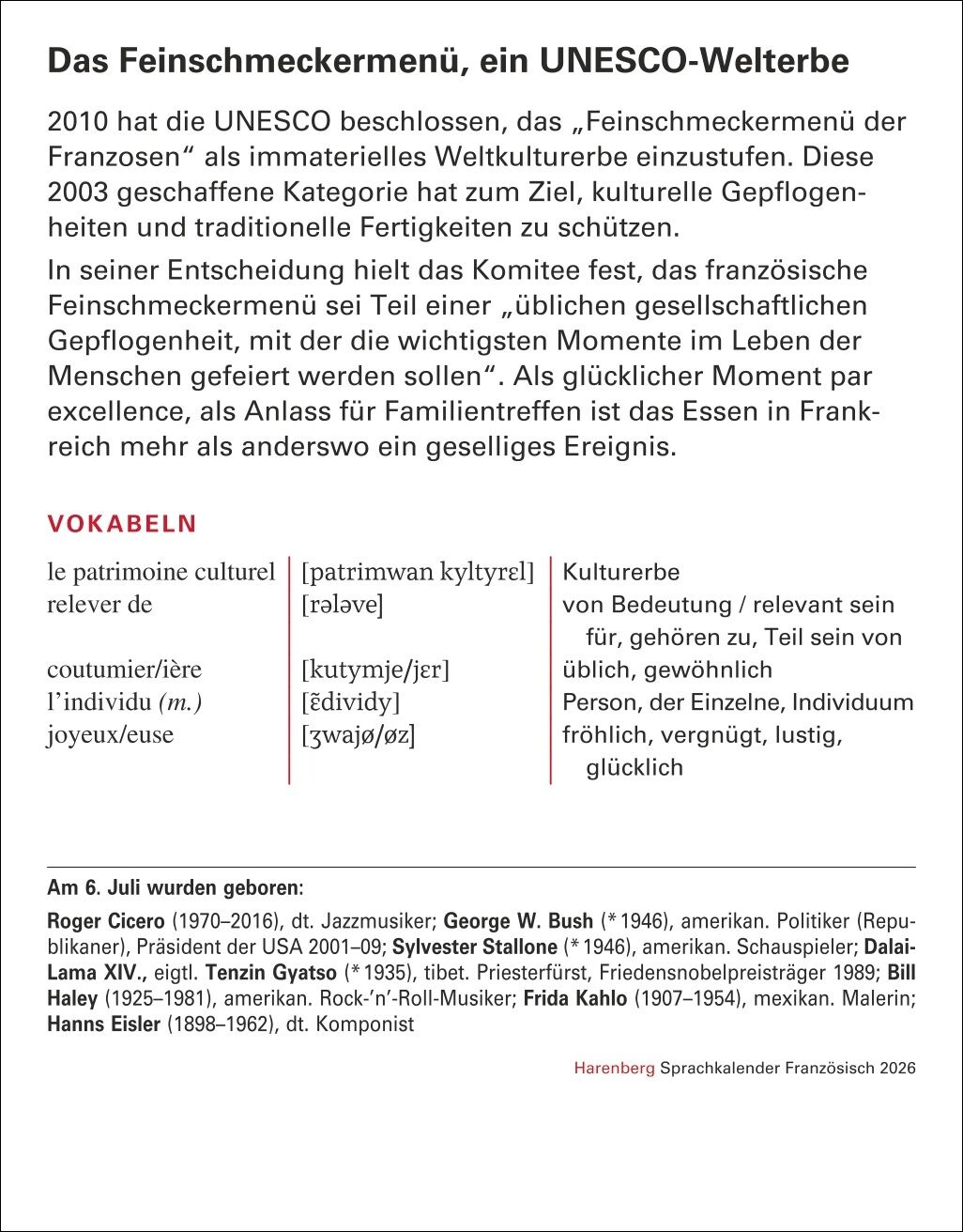 Das Feinschmeckermenü, ein UNESCO-Welterbe

2010 hat die UNESCO beschlossen, das „Feinschmeckermenü der Franzosen“ als immaterielles Weltkulturerbe einzustufen. Diese 2003 geschaffene Kategorie hat zum Ziel, kulturelle Gepflogenheiten und traditionelle Fertigkeiten zu schützen.

In seiner Entscheidung hielt das Komitee fest, das französische Feinschmeckermenü sei Teil einer „üblichen gesellschaftlichen Gepflogenheit, mit der die wichtigsten Momente im Leben der Menschen gefeiert werden sollen“. Als glücklicher Moment par excellence, als Anlass für Familientreffen ist das Essen in Frankreich mehr als anderswo ein geselliges Ereignis.

VOKABELN

| | | |
|---|---|---|
| le patrimoine culturel | [patrimwan kyltyrɛl] | Kulturerbe |
| relever de | [rələve] | von Bedeutung / relevant sein für, gehören zu, Teil sein von |
| coutumier/ière | [kutymje/jɛr] | üblich, gewöhnlich |
| l’individu (m.) | [ɛ̃dividy] | Person, der Einzelne, Individuum |
| joyeux/euse | [ʒwajø/øz] | fröhlich, vergnügt, lustig, glücklich |

Am 6. Juli wurden geboren:

Roger Cicero (1970–2016), dt. Jazzmusiker; George W. Bush (* 1946), amerikan. Politiker (Republikaner), Präsident der USA 2001–09; Sylvester Stallone (* 1946), amerikan. Schauspieler; Dalai-Lama XIV., eigtl. Tenzin Gyatso (* 1935), tibet. Priesterfürst, Friedensnobelpreisträger 1989; Bill Haley (1925–1981), amerikan. Rock-’n’-Roll-Musiker; Frida Kahlo (1907–1954), mexikan. Malerin; Hanns Eisler (1898–1962), dt. Komponist

Harenberg Sprachkalender Französisch 2026